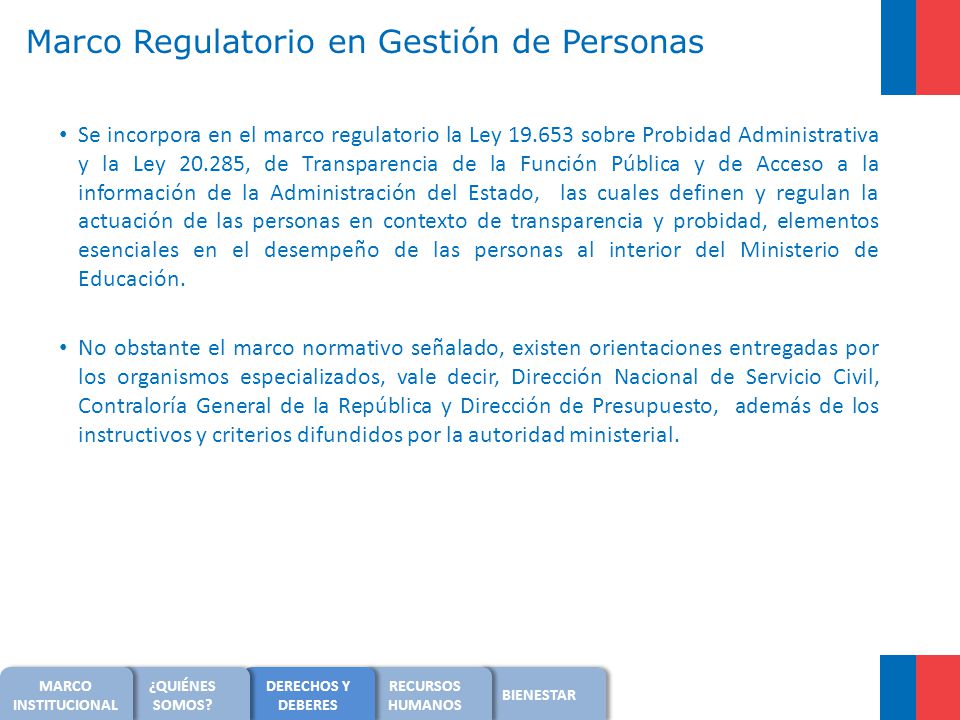 Marco Regulatorio en Gestión de Personas

• Se incorpora en el marco regulatorio la Ley 19.653 sobre Probidad Administrativa y la Ley 20.285, de Transparencia de la Función Pública y de Acceso a la información de la Administración del Estado, las cuales definen y regulan la actuación de las personas en contexto de transparencia y probidad, elementos esenciales en el desempeño de las personas al interior del Ministerio de Educación.

• No obstante el marco normativo señalado, existen orientaciones entregadas por los organismos especializados, vale decir, Dirección Nacional de Servicio Civil, Contraloría General de la República y Dirección de Presupuesto, además de los instructivos y criterios difundidos por la autoridad ministerial.

MARCO INSTITUCIONAL

¿QUIÉNES SOMOS?

DERECHOS Y DEBERES

RECURSOS HUMANOS

BIENESTAR